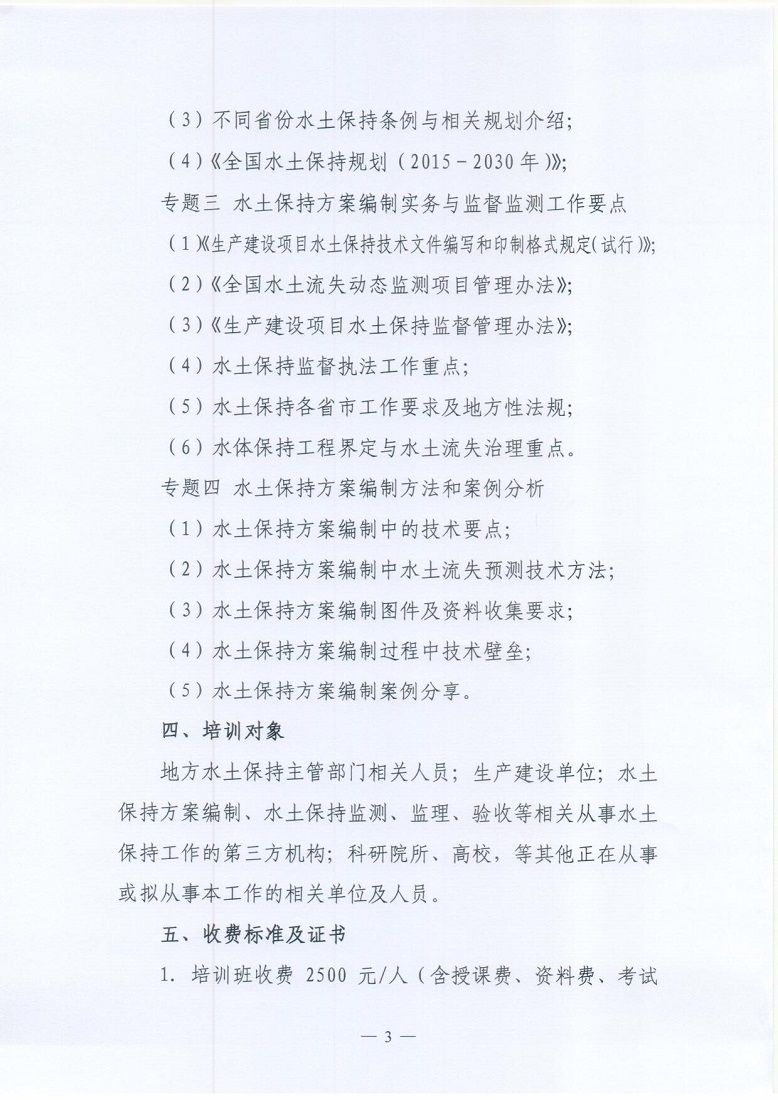 （3）不同省份水土保持条例与相关规划介绍；

（4）《全国水土保持规划（2015－2030年）》；

专题三 水土保持方案编制实务与监督监测工作要点

（1）《生产建设项目水土保持技术文件编写和印制格式规定(试行)》；

（2）《全国水土流失动态监测项目管理办法》；

（3）《生产建设项目水土保持监督管理办法》；

（4）水土保持监督执法工作重点；

（5）水土保持各省市工作要求及地方性法规；

（6）水体保持工程界定与水土流失治理重点。

专题四 水土保持方案编制方法和案例分析

（1）水土保持方案编制中的技术要点；

（2）水土保持方案编制中水土流失预测技术方法；

（3）水土保持方案编制图件及资料收集要求；

（4）水土保持方案编制过程中技术壁垒；

（5）水土保持方案编制案例分享。

四、培训对象

地方水土保持主管部门相关人员；生产建设单位；水土保持方案编制、水土保持监测、监理、验收等相关从事水土保持工作的第三方机构；科研院所、高校，等其他正在从事或拟从事本工作的相关单位及人员。

五、收费标准及证书

1. 培训班收费 2500 元/人（含授课费、资料费、考试

— 3 —